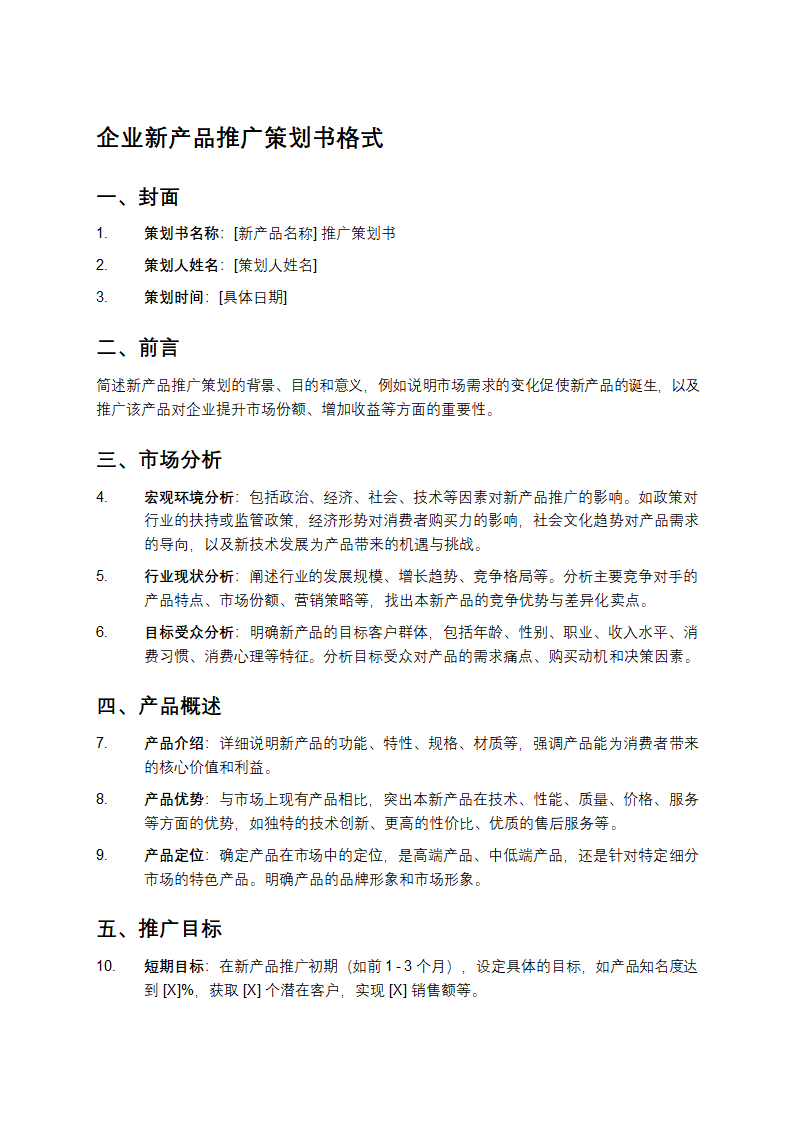 企业新产品推广策划书格式

一、封面

1. 策划书名称：[新产品名称] 推广策划书

2. 策划人姓名：[策划人姓名]

3. 策划时间：[具体日期]

二、前言

简述新产品推广策划的背景、目的和意义，例如说明市场需求的变化促使新产品的诞生，以及推广该产品对企业提升市场份额、增加收益等方面的重要性。

三、市场分析

4. 宏观环境分析：包括政治、经济、社会、技术等因素对新产品推广的影响。如政策对行业的扶持或监管政策，经济形势对消费者购买力的影响，社会文化趋势对产品需求的导向，以及新技术发展为产品带来的机遇与挑战。

5. 行业现状分析：阐述行业的发展规模、增长趋势、竞争格局等。分析主要竞争对手的产品特点、市场份额、营销策略等，找出本新产品的竞争优势与差异化卖点。

6. 目标受众分析：明确新产品的目标客户群体，包括年龄、性别、职业、收入水平、消费习惯、消费心理等特征。分析目标受众对产品的需求痛点、购买动机和决策因素。

四、产品概述

7. 产品介绍：详细说明新产品的功能、特性、规格、材质等，强调产品能为消费者带来的核心价值和利益。

8. 产品优势：与市场上现有产品相比，突出本新产品在技术、性能、质量、价格、服务等方面的优势，如独特的技术创新、更高的性价比、优质的售后服务等。

9. 产品定位：确定产品在市场中的定位，是高端产品、中低端产品，还是针对特定细分市场的特色产品。明确产品的品牌形象和市场形象。

五、推广目标

10. 短期目标：在新产品推广初期（如前 1 - 3 个月），设定具体的目标，如产品知名度达到 [X]%，获取 [X] 个潜在客户，实现 [X] 销售额等。